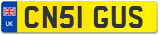 UK

CN51 GUS